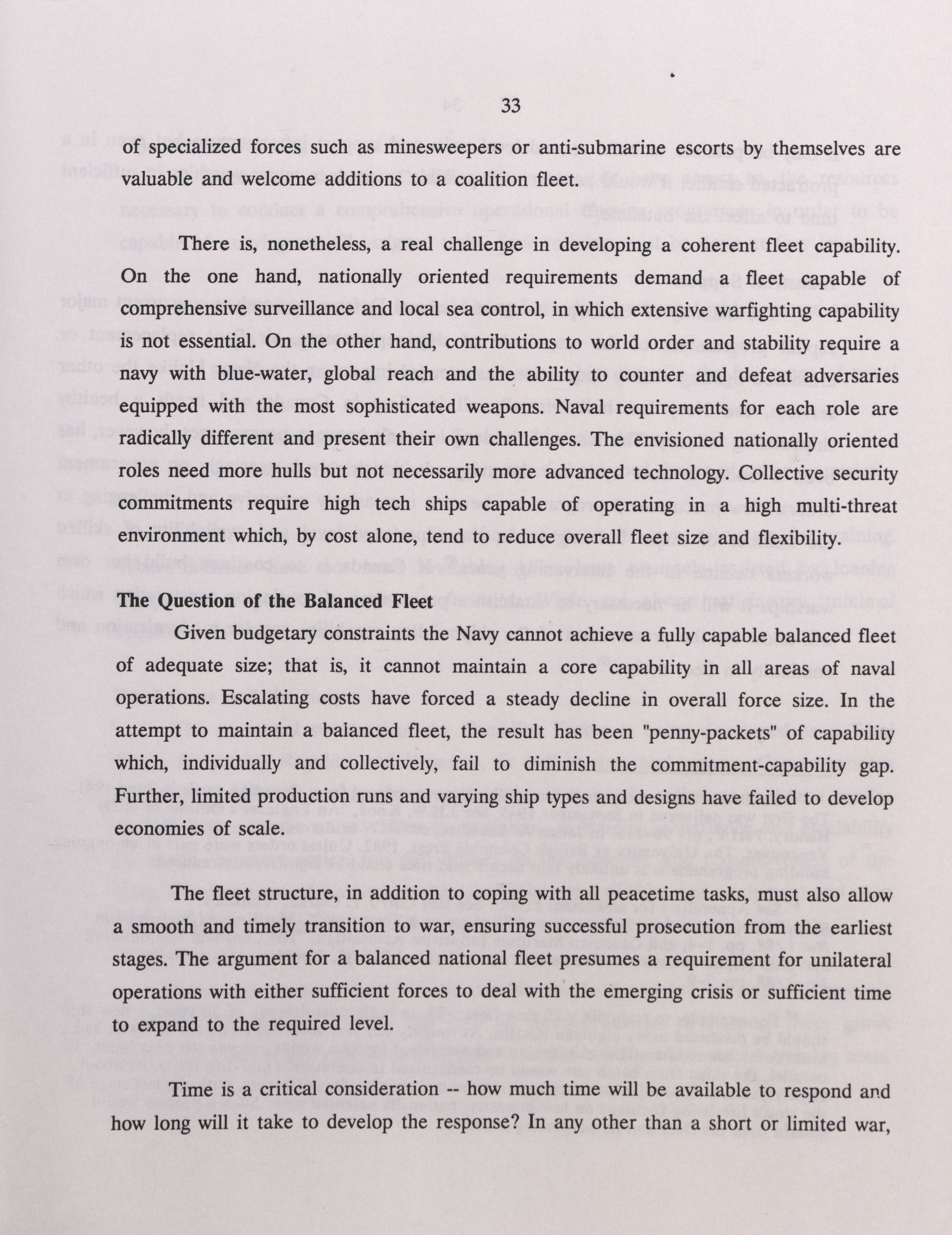 33

of specialized forces such as minesweepers or anti-submarine escorts by themselves are valuable and welcome additions to a coalition fleet.

There is, nonetheless, a real challenge in developing a coherent fleet capability. On the one hand, nationally oriented requirements demand a fleet capable of comprehensive surveillance and local sea control, in which extensive warfighting capability is not essential. On the other hand, contributions to world order and stability require a navy with blue-water, global reach and the ability to counter and defeat adversaries equipped with the most sophisticated weapons. Naval requirements for each role are radically different and present their own challenges. The envisioned nationally oriented roles need more hulls but not necessarily more advanced technology. Collective security commitments require high tech ships capable of operating in a high multi-threat environment which, by cost alone, tend to reduce overall fleet size and flexibility.

The Question of the Balanced Fleet

Given budgetary constraints the Navy cannot achieve a fully capable balanced fleet of adequate size; that is, it cannot maintain a core capability in all areas of naval operations. Escalating costs have forced a steady decline in overall force size. In the attempt to maintain a balanced fleet, the result has been "penny-packets" of capability which, individually and collectively, fail to diminish the commitment-capability gap. Further, limited production runs and varying ship types and designs have failed to develop economies of scale.

The fleet structure, in addition to coping with all peacetime tasks, must also allow a smooth and timely transition to war, ensuring successful prosecution from the earliest stages. The argument for a balanced national fleet presumes a requirement for unilateral operations with either sufficient forces to deal with the emerging crisis or sufficient time to expand to the required level.

Time is a critical consideration -- how much time will be available to respond and how long will it take to develop the response? In any other than a short or limited war,